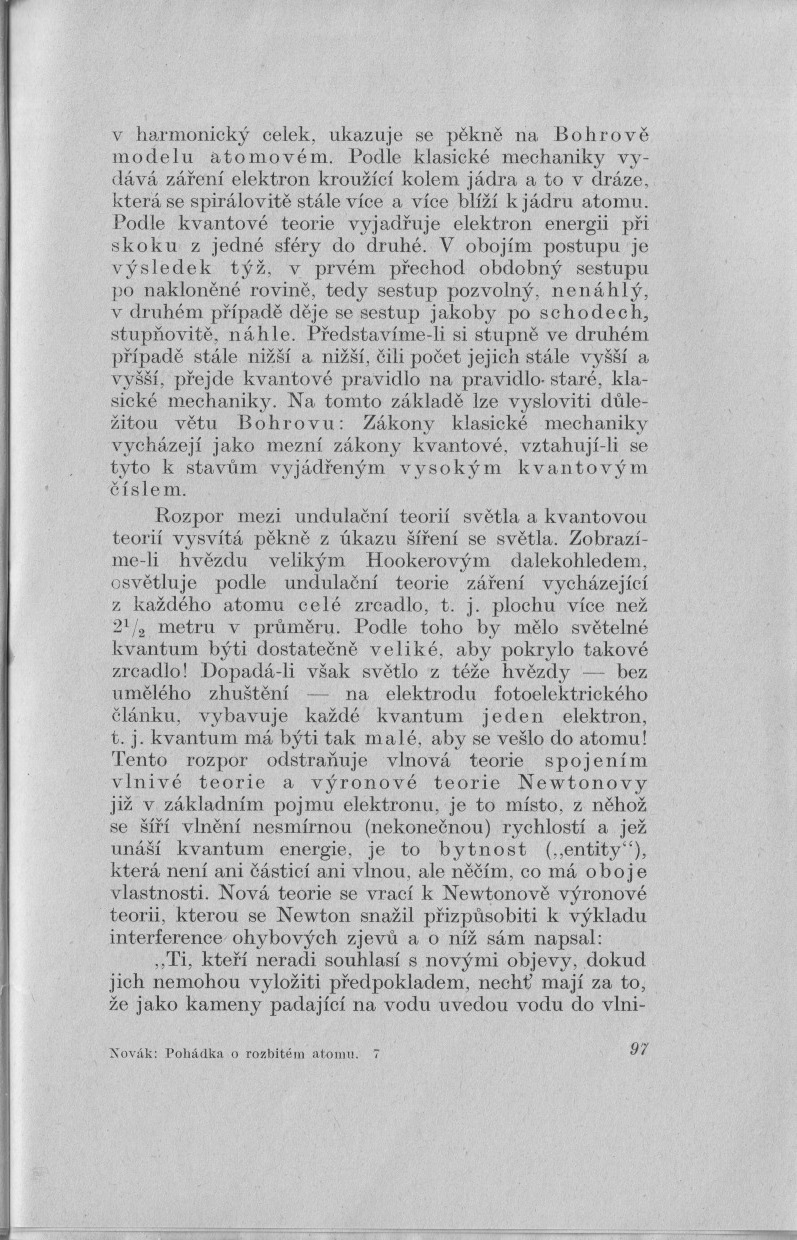 v harmonický celek, ukazuje se pěkně na Bohrově modelu atomovém. Podle klasické mechaniky vydává záření elektron kroužící kolem jádra a to v dráze, která se spirálovitě stále více a více blíží k jádru atomu. Podle kvantové teorie vyjadřuje elektron energii při skoku z jedné sféry do druhé. V obojím postupu je výsledek týž, v prvém přechod obdobný sestupu po nakloněné rovině, tedy sestup pozvolný, nenáhlý, v druhém případě děje se sestup jakoby po schodech, stupňovitě, náhle. Představíme-li si stupně ve druhém případě stále nižší a nižší, čili počet jejich stále vyšší a vyšší, přejde kvantové pravidlo na pravidlo staré, klasické mechaniky. Na tomto základě lze vysloviti důležitou větu Bohrovu: Zákony klasické mechaniky vycházejí jako mezní zákony kvantové, vztahují-li se tyto k stavům vyjádřeným vysokým kvantovým číslem.

Rozpor mezi undulační teorií světla a kvantovou teorií vysvítá pěkně z úkazu šíření se světla. Zobrazíme-li hvězdu velikým Hookerovým dalekohledem, osvětluje podle undulační teorie záření vycházející z každého atomu celé zrcadlo, t. j. plochu více než $2^1/_2$ metru v průměru. Podle toho by mělo světelné kvantum býti dostatečně veliké, aby pokrylo takové zrcadlo! Dopadá-li však světlo z téže hvězdy — bez umělého zhuštění — na elektrodu fotoelektrického článku, vybavuje každé kvantum jeden elektron, t. j. kvantum má býti tak malé, aby se vešlo do atomu! Tento rozpor odstraňuje vlnová teorie spojením vlnivé teorie a výronové teorie Newtonovy již v základním pojmu elektronu, je to místo, z něhož se šíří vlnění nesmírnou (nekonečnou) rychlostí a jež unáší kvantum energie, je to bytnost („entity“), která není ani částicí ani vlnou, ale něčím, co má oboje vlastnosti. Nová teorie se vrací k Newtonově výronové teorii, kterou se Newton snažil přizpůsobiti k výkladu interference ohybových zjevů a o níž sám napsal:

„Ti, kteří neradi souhlasí s novými objevy, dokud jich nemohou vyložiti předpokladem, nechť mají za to, že jako kameny padající na vodu uvedou vodu do vlni-

Novák: Pohádka o rozbitém atomu. 7

97